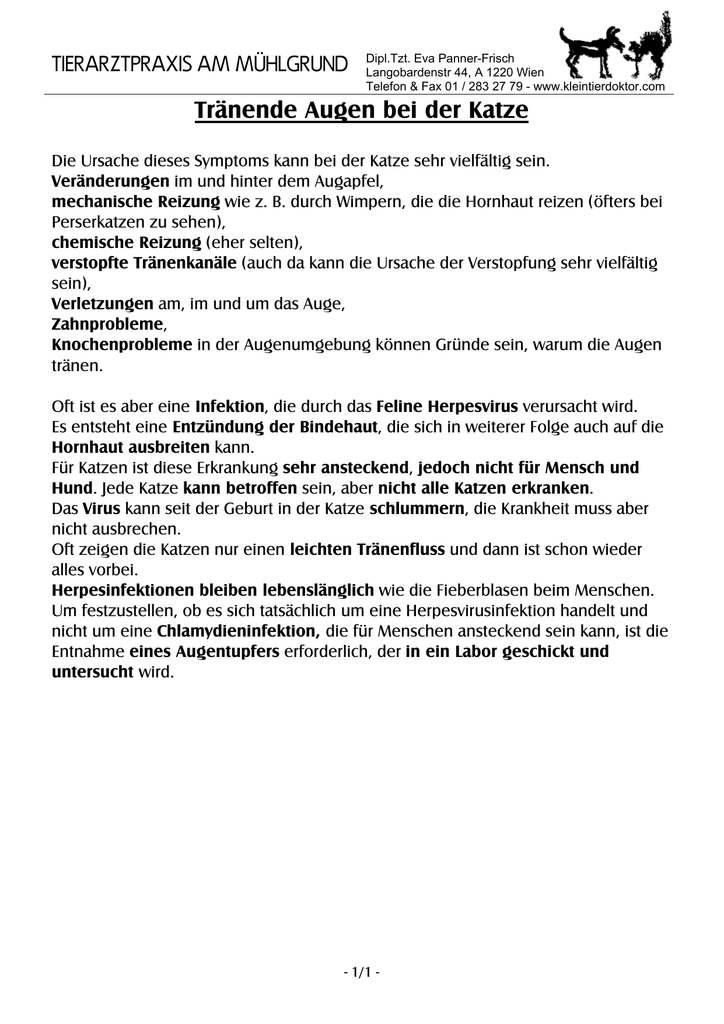 TIERARZTPRAXIS AM MÜHLGRUND

Dipl.Tzt. Eva Panner-Frisch
Langobardenstr 44, A 1220 Wien
Telefon & Fax 01 / 283 27 79 - www.kleintierdoktor.com

Tränende Augen bei der Katze

Die Ursache dieses Symptoms kann bei der Katze sehr vielfältig sein.
Veränderungen im und hinter dem Augapfel,
mechanische Reizung wie z. B. durch Wimpern, die die Hornhaut reizen (öfters bei Perserkatzen zu sehen),
chemische Reizung (eher selten),
verstopfte Tränenkanäle (auch da kann die Ursache der Verstopfung sehr vielfältig sein),
Verletzungen am, im und um das Auge,
Zahnprobleme,
Knochenprobleme in der Augenumgebung können Gründe sein, warum die Augen tränen.

Oft ist es aber eine Infektion, die durch das Feline Herpesvirus verursacht wird.
Es entsteht eine Entzündung der Bindehaut, die sich in weiterer Folge auch auf die Hornhaut ausbreiten kann.
Für Katzen ist diese Erkrankung sehr ansteckend, jedoch nicht für Mensch und Hund. Jede Katze kann betroffen sein, aber nicht alle Katzen erkranken.
Das Virus kann seit der Geburt in der Katze schlummern, die Krankheit muss aber nicht ausbrechen.
Oft zeigen die Katzen nur einen leichten Tränenfluss und dann ist schon wieder alles vorbei.
Herpesinfektionen bleiben lebenslänglich wie die Fieberblasen beim Menschen.
Um festzustellen, ob es sich tatsächlich um eine Herpesvirusinfektion handelt und nicht um eine Chlamydieninfektion, die für Menschen ansteckend sein kann, ist die Entnahme eines Augentupfers erforderlich, der in ein Labor geschickt und untersucht wird.

- 1/1 -